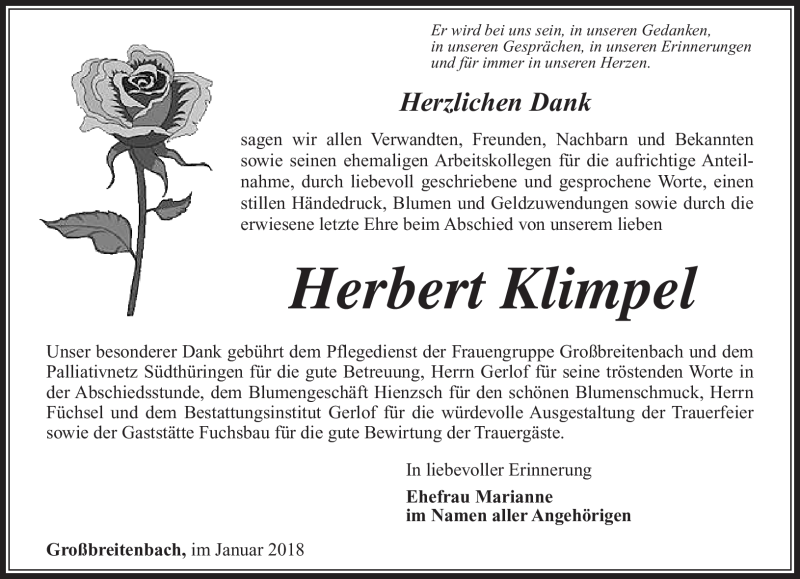 Er wird bei uns sein, in unseren Gedanken,
in unseren Gesprächen, in unseren Erinnerungen
und für immer in unseren Herzen.

Herzlichen Dank

sagen wir allen Verwandten, Freunden, Nachbarn und Bekannten sowie seinen ehemaligen Arbeitskollegen für die aufrichtige Anteilnahme, durch liebevoll geschriebene und gesprochene Worte, einen stillen Händedruck, Blumen und Geldzuwendungen sowie durch die erwiesene letzte Ehre beim Abschied von unserem lieben

Herbert Klimpel

Unser besonderer Dank gebührt dem Pflegedienst der Frauengruppe Großbreitenbach und dem Palliativnetz Südthüringen für die gute Betreuung, Herrn Gerlof für seine tröstenden Worte in der Abschiedsstunde, dem Blumengeschäft Hienzsch für den schönen Blumenschmuck, Herrn Füchsel und dem Bestattungsinstitut Gerlof für die würdevolle Ausgestaltung der Trauerfeier sowie der Gaststätte Fuchsbau für die gute Bewirtung der Trauergäste.

In liebevoller Erinnerung

Ehefrau Marianne
im Namen aller Angehörigen

Großbreitenbach, im Januar 2018